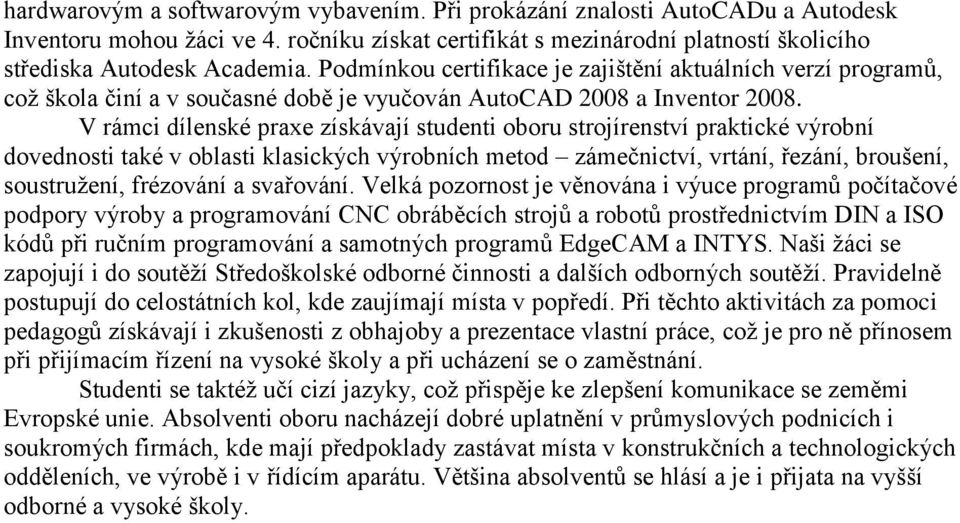 hardwarovým a softwarovým vybavením. Při prokázání znalosti AutoCADu a Autodesk Inventoru mohou žáci ve 4. ročníku získat certifikát s mezinárodní platností školicího střediska Autodesk Academia. Podmínkou certifikace je zajištění aktuálních verzí programů, což škola činí a v současné době je vyučován AutoCAD 2008 a Inventor 2008.

V rámci dílenské praxe získávají studenti oboru strojírenství praktické výrobní dovednosti také v oblasti klasických výrobních metod – zámečnictví, vrtání, řezání, broušení, soustružení, frézování a svařování. Velká pozornost je věnována i výuce programů počítačové podpory výroby a programování CNC obráběcích strojů a robotů prostřednictvím DIN a ISO kódů při ručním programování a samotných programů EdgeCAM a INTYS. Naši žáci se zapojují i do soutěží Středoškolské odborné činnosti a dalších odborných soutěží. Pravidelně postupují do celostátních kol, kde zaujímají místa v popředí. Při těchto aktivitách za pomoci pedagogů získávají i zkušenosti z obhajoby a prezentace vlastní práce, což je pro ně přínosem při přijímacím řízení na vysoké školy a při ucházení se o zaměstnání.

Studenti se taktéž učí cizí jazyky, což přispěje ke zlepšení komunikace se zeměmi Evropské unie. Absolventi oboru nacházejí dobré uplatnění v průmyslových podnicích i soukromých firmách, kde mají předpoklady zastávat místa v konstrukčních a technologických odděleních, ve výrobě i v řídícím aparátu. Většina absolventů se hlásí a je i přijata na vyšší odborné a vysoké školy.